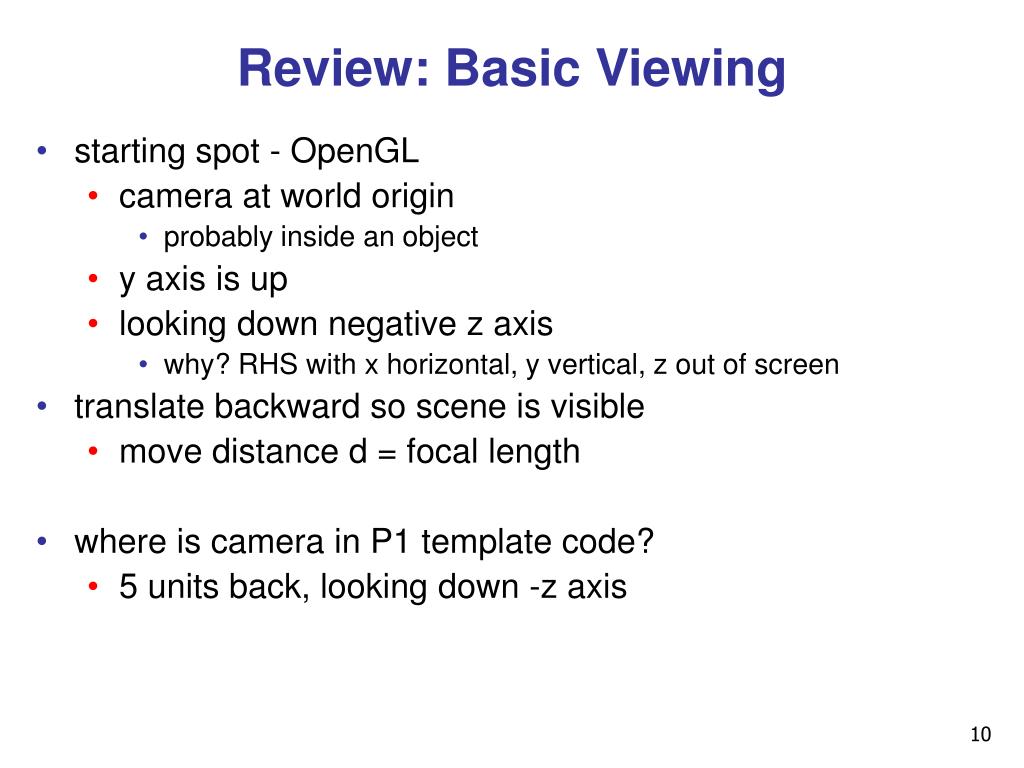 Review: Basic Viewing

• starting spot - OpenGL
  • camera at world origin
    • probably inside an object
  • y axis is up
  • looking down negative z axis
    • why? RHS with x horizontal, y vertical, z out of screen
• translate backward so scene is visible
  • move distance d = focal length

• where is camera in P1 template code?
  • 5 units back, looking down -z axis

10